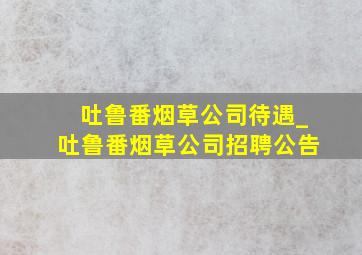 吐鲁番烟草公司待遇_
吐鲁番烟草公司招聘公告